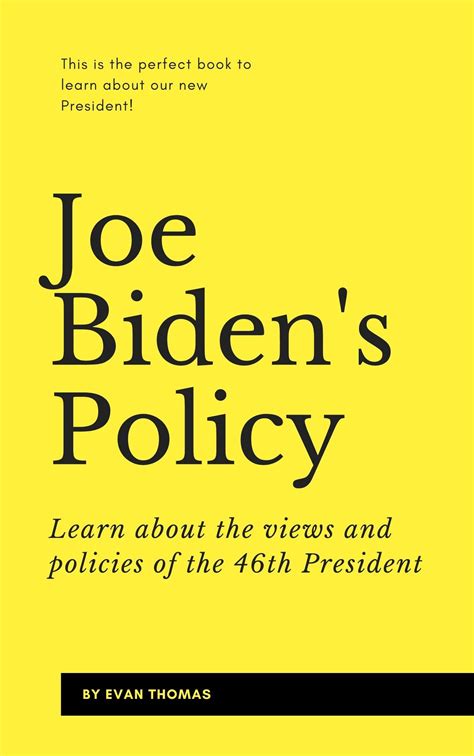 This is the perfect book to learn about our new President!

Joe Biden's Policy

Learn about the views and policies of the 46th President

BY EVAN THOMAS